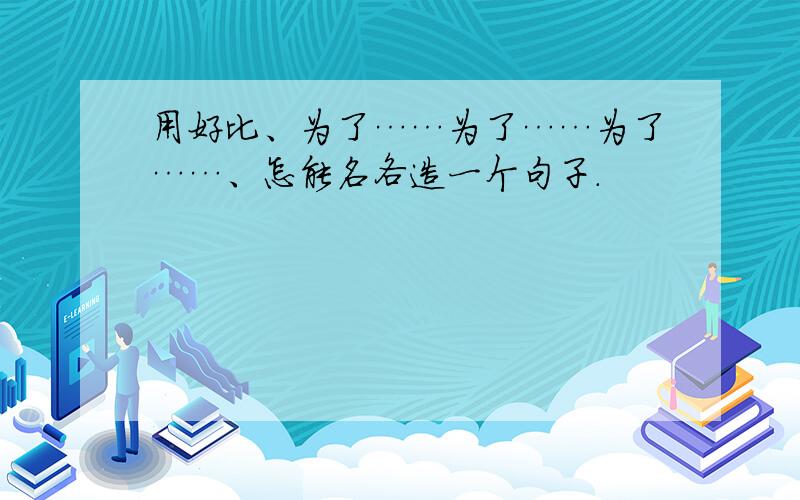 用好比、为了……为了……为了……、怎能名各造一个句子.

E-LEARNING